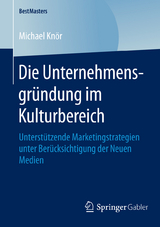 BestMasters

Michael Knör

Die Unternehmensgründung im Kulturbereich

Unterstützende Marketingstrategien unter Berücksichtigung der Neuen Medien

Springer Gabler